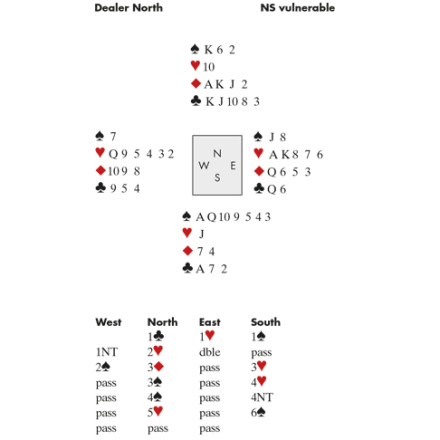 Dealer North NS vulnerable

♠ K 6 2
♥ 10
♦ A K J 2
♣ K J 10 8 3

♠ 7
♥ Q 9 5 4 3 2
♦ 10 9 8
♣ 9 5 4

N
W E
S

♠ J 8
♥ A K 8 7 6
♦ Q 6 5 3
♣ Q 6

♠ A Q 10 9 5 4 3
♥ J
♦ 7 4
♣ A 7 2

| West | North | East | South |
|---|---|---|---|
| | 1♣ | 1♥ | 1♠ |
| 1NT | 2♥ | dble | pass |
| 2♠ | 3♦ | pass | 3♥ |
| pass | 3♠ | pass | 4♥ |
| pass | 4♠ | pass | 4NT |
| pass | 5♥ | pass | 6♠ |
| pass | pass | pass | |